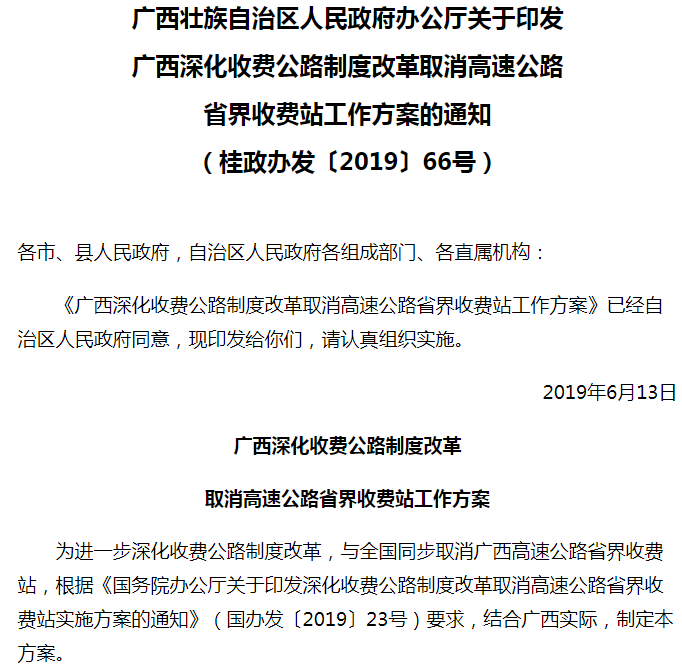 广西壮族自治区人民政府办公厅关于印发
广西深化收费公路制度改革取消高速公路
省界收费站工作方案的通知
（桂政办发〔2019〕66号）

各市、县人民政府，自治区人民政府各组成部门、各直属机构：

《广西深化收费公路制度改革取消高速公路省界收费站工作方案》已经自治区人民政府同意，现印发给你们，请认真组织实施。

2019年6月13日

广西深化收费公路制度改革

取消高速公路省界收费站工作方案

为进一步深化收费公路制度改革，与全国同步取消广西高速公路省界收费站，根据《国务院办公厅关于印发深化收费公路制度改革取消高速公路省界收费站实施方案的通知》（国办发〔2019〕23号）要求，结合广西实际，制定本方案。